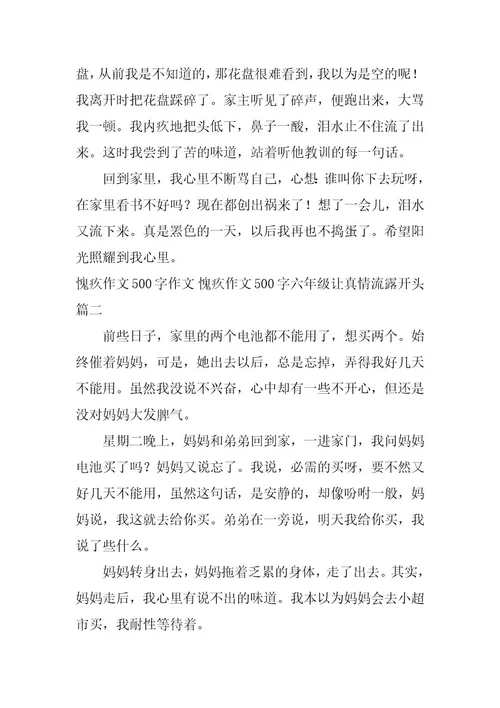 盘，从前我是不知道的，那花盘很难看到，我以为是空的呢！我离开时把花盘踩碎了。家主听见了碎声，便跑出来，大骂我一顿。我内疚地把头低下，鼻子一酸，泪水止不住流了出来。这时我尝到了苦的味道，站着听他教训的每一句话。

回到家里，我心里不断骂自己，心想 谁叫你下去玩呀，在家里看书不好吗？现在都创出祸来了！想了一会儿，泪水又流下来。真是黑色的一天，以后我再也不捣蛋了。希望阳光照耀到我心里。

愧疚作文500字作文 愧疚作文500字六年级让真情流露开头篇二

前些日子，家里的两个电池都不能用了，想买两个。始终催着妈妈，可是，她出去以后，总是忘掉，弄得我好几天不能用。虽然我没说不兴奋，心中却有一些不开心，但还是没对妈妈大发脾气。

星期二晚上，妈妈和弟弟回到家，一进家门，我问妈妈电池买了吗？妈妈又说忘了。我说，必需的买呀，要不然又好几天不能用，虽然这句话，是安静的，却像吩咐一般，妈妈说，我这就去给你买。弟弟在一旁说，明天我给你买，我说了些什么。

妈妈转身出去，妈妈拖着乏累的身体，走了出去。其实，妈妈走后，我心里有说不出的味道。我本以为妈妈会去小超市买，我耐性等待着。